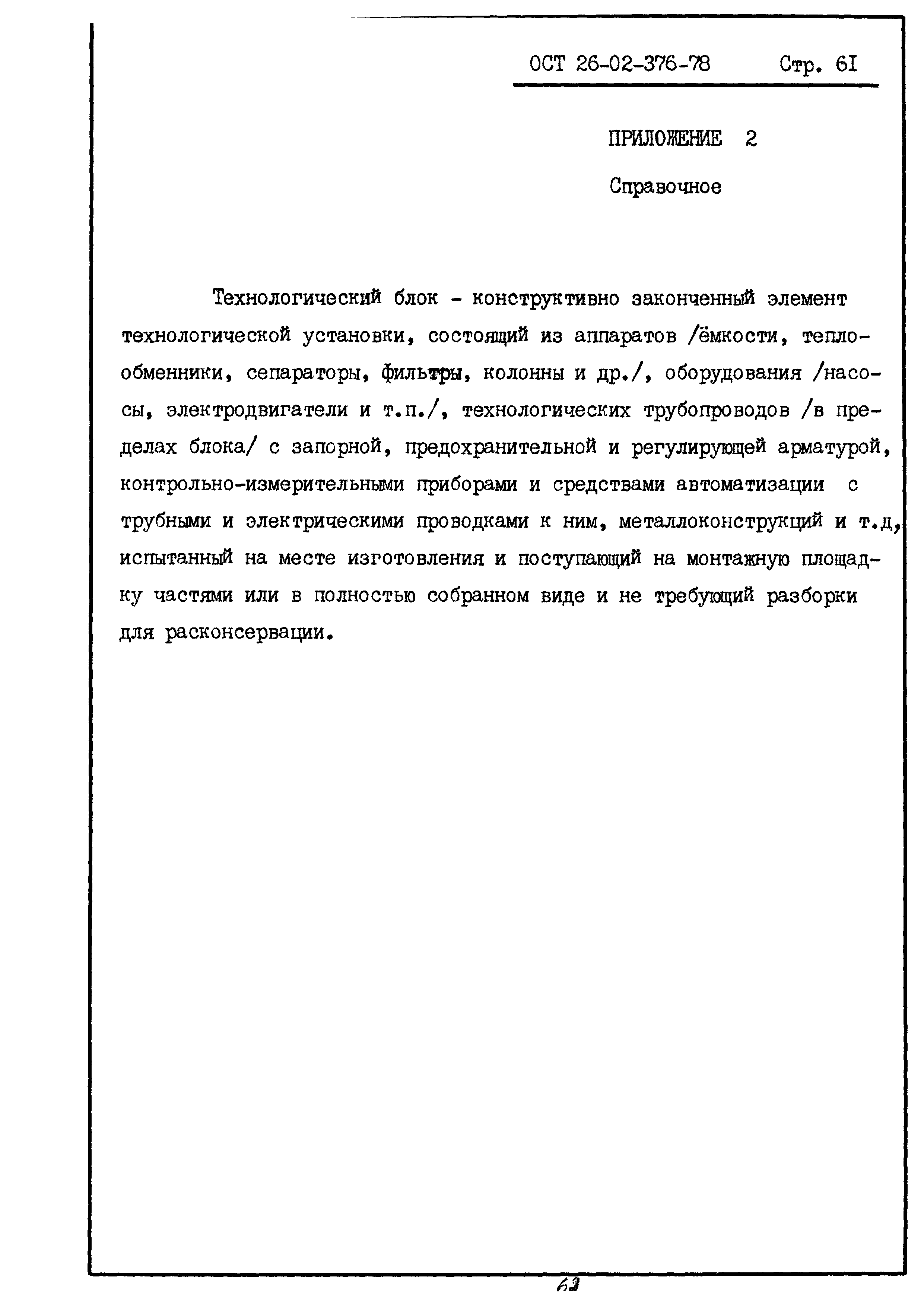 ОСТ 26-02-376-78 Стр. 6I

ПРИЛОЖЕНИЕ 2

Справочное

Технологический блок - конструктивно законченный элемент технологической установки, состоящий из аппаратов /ёмкости, теплообменники, сепараторы, фильтры, колонны и др./, оборудования /насосы, электродвигатели и т.п./, технологических трубопроводов /в пределах блока/ с запорной, предохранительной и регулирующей арматурой, контрольно-измерительными приборами и средствами автоматизации с трубными и электрическими проводками к ним, металлоконструкций и т.д, испытанный на месте изготовления и поступающий на монтажную площадку частями или в полностью собранном виде и не требующий разборки для расконсервации.

62